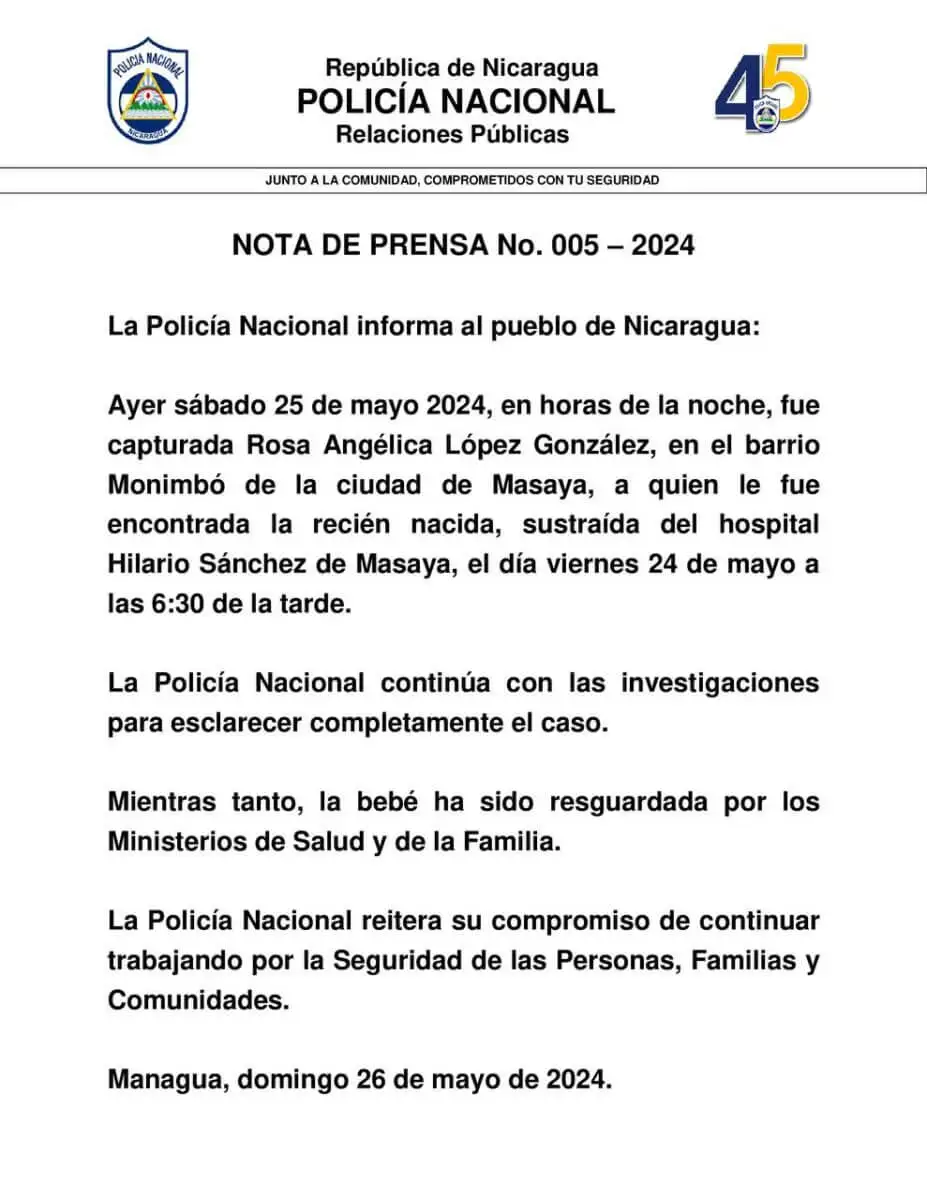 POLICIA NACIONAL
NICARAGUA

República de Nicaragua
POLICÍA NACIONAL
Relaciones Públicas

45

JUNTO A LA COMUNIDAD, COMPROMETIDOS CON TU SEGURIDAD

NOTA DE PRENSA No. 005 – 2024

La Policía Nacional informa al pueblo de Nicaragua:

Ayer sábado 25 de mayo 2024, en horas de la noche, fue capturada Rosa Angélica López González, en el barrio Monimbó de la ciudad de Masaya, a quien le fue encontrada la recién nacida, sustraída del hospital Hilario Sánchez de Masaya, el día viernes 24 de mayo a las 6:30 de la tarde.

La Policía Nacional continúa con las investigaciones para esclarecer completamente el caso.

Mientras tanto, la bebé ha sido resguardada por los Ministerios de Salud y de la Familia.

La Policía Nacional reitera su compromiso de continuar trabajando por la Seguridad de las Personas, Familias y Comunidades.

Managua, domingo 26 de mayo de 2024.